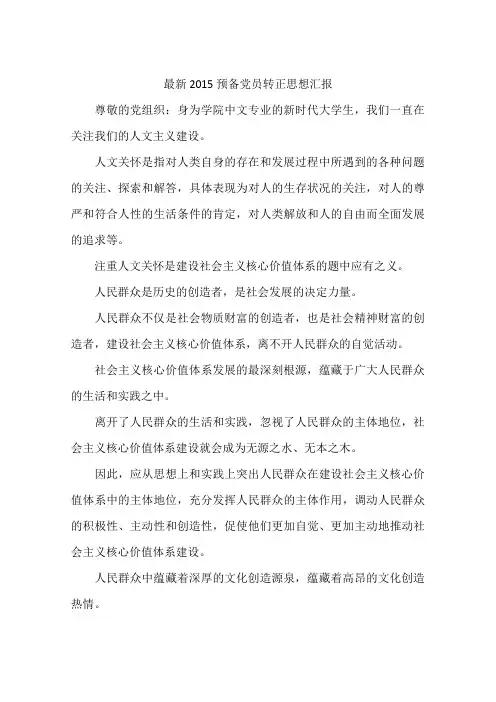 最新 2015 预备党员转正思想汇报

尊敬的党组织：身为学院中文专业的新时代大学生，我们一直在关注我们的人文主义建设。

人文关怀是指对人类自身的存在和发展过程中所遇到的各种问题的关注、探索和解答，具体表现为对人的生存状况的关注，对人的尊严和符合人性的生活条件的肯定，对人类解放和人的自由而全面发展的追求等。

注重人文关怀是建设社会主义核心价值体系的题中应有之义。

人民群众是历史的创造者，是社会发展的决定力量。

人民群众不仅是社会物质财富的创造者，也是社会精神财富的创造者，建设社会主义核心价值体系，离不开人民群众的自觉活动。

社会主义核心价值体系发展的最深刻根源，蕴藏于广大人民群众的生活和实践之中。

离开了人民群众的生活和实践，忽视了人民群众的主体地位，社会主义核心价值体系建设就会成为无源之水、无本之木。

因此，应从思想上和实践上突出人民群众在建设社会主义核心价值体系中的主体地位，充分发挥人民群众的主体作用，调动人民群众的积极性、主动性和创造性，促使他们更加自觉、更加主动地推动社会主义核心价值体系建设。

人民群众中蕴藏着深厚的文化创造源泉，蕴藏着高昂的文化创造热情。